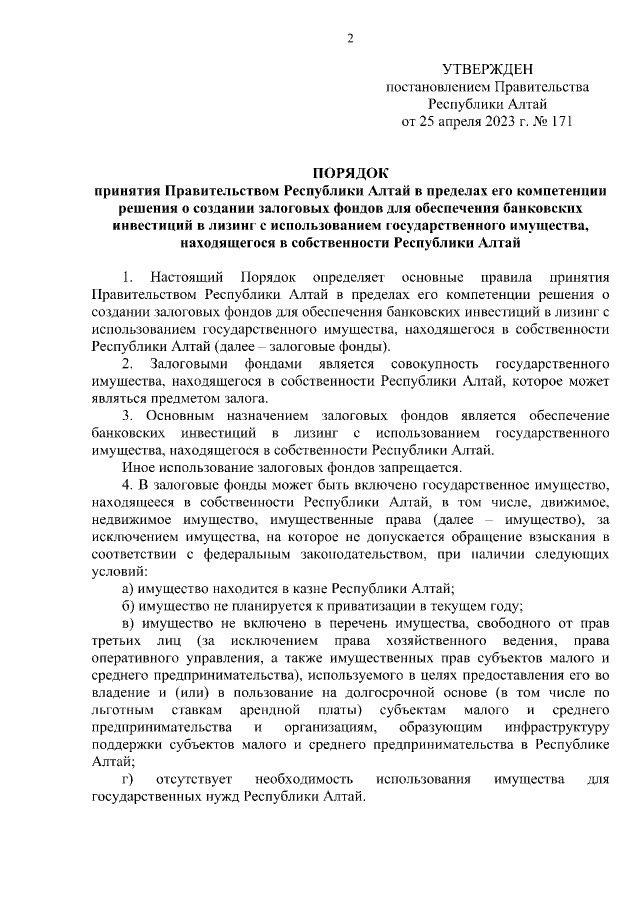 2

УТВЕРЖДЕН
постановлением Правительства
Республики Алтай
от 25 апреля 2023 г. № 171

ПОРЯДОК
принятия Правительством Республики Алтай в пределах его компетенции решения о создании залоговых фондов для обеспечения банковских инвестиций в лизинг с использованием государственного имущества, находящегося в собственности Республики Алтай

1. Настоящий Порядок определяет основные правила принятия Правительством Республики Алтай в пределах его компетенции решения о создании залоговых фондов для обеспечения банковских инвестиций в лизинг с использованием государственного имущества, находящегося в собственности Республики Алтай (далее – залоговые фонды).

2. Залоговыми фондами является совокупность государственного имущества, находящегося в собственности Республики Алтай, которое может являться предметом залога.

3. Основным назначением залоговых фондов является обеспечение банковских инвестиций в лизинг с использованием государственного имущества, находящегося в собственности Республики Алтай.

Иное использование залоговых фондов запрещается.

4. В залоговые фонды может быть включено государственное имущество, находящееся в собственности Республики Алтай, в том числе, движимое, недвижимое имущество, имущественные права (далее – имущество), за исключением имущества, на которое не допускается обращение взыскания в соответствии с федеральным законодательством, при наличии следующих условий:

а) имущество находится в казне Республики Алтай;

б) имущество не планируется к приватизации в текущем году;

в) имущество не включено в перечень имущества, свободного от прав третьих лиц (за исключением права хозяйственного ведения, права оперативного управления, а также имущественных прав субъектов малого и среднего предпринимательства), используемого в целях предоставления его во владение и (или) в пользование на долгосрочной основе (в том числе по льготным ставкам арендной платы) субъектам малого и среднего предпринимательства и организациям, образующим инфраструктуру поддержки субъектов малого и среднего предпринимательства в Республике Алтай;

г) отсутствует необходимость использования имущества для государственных нужд Республики Алтай.